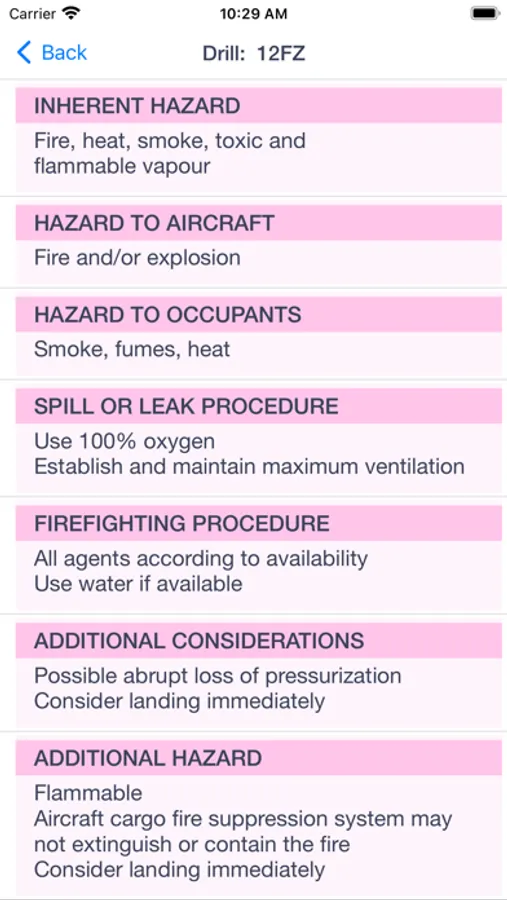 Carrier 10:29 AM

Back Drill: 12FZ

INHERENT HAZARD

Fire, heat, smoke, toxic and flammable vapour

HAZARD TO AIRCRAFT

Fire and/or explosion

HAZARD TO OCCUPANTS

Smoke, fumes, heat

SPILL OR LEAK PROCEDURE

Use 100% oxygen
Establish and maintain maximum ventilation

FIREFIGHTING PROCEDURE

All agents according to availability
Use water if available

ADDITIONAL CONSIDERATIONS

Possible abrupt loss of pressurization
Consider landing immediately

ADDITIONAL HAZARD

Flammable
Aircraft cargo fire suppression system may not extinguish or contain the fire
Consider landing immediately